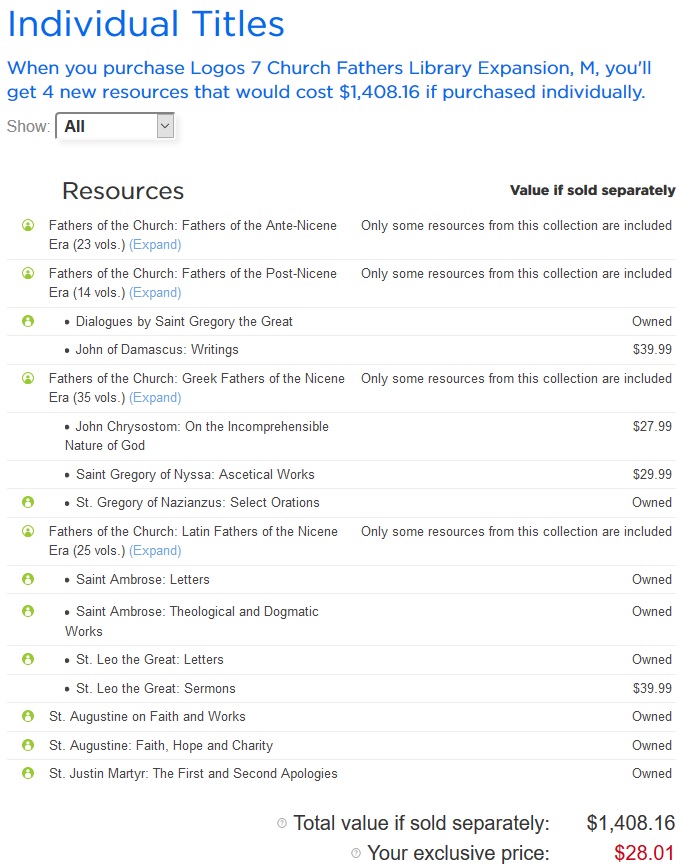 Individual Titles

When you purchase Logos 7 Church Fathers Library Expansion, M, you'll get 4 new resources that would cost $1,408.16 if purchased individually.

Show: All

| Resources | Value if sold separately |
|---|---|
| Fathers of the Church: Fathers of the Ante-Nicene Era (23 vols.) (Expand) | Only some resources from this collection are included |
| Fathers of the Church: Fathers of the Post-Nicene Era (14 vols.) (Expand) | Only some resources from this collection are included |
| • Dialogues by Saint Gregory the Great | Owned |
| • John of Damascus: Writings | $39.99 |
| Fathers of the Church: Greek Fathers of the Nicene Era (35 vols.) (Expand) | Only some resources from this collection are included |
| • John Chrysostom: On the Incomprehensible Nature of God | $27.99 |
| • Saint Gregory of Nyssa: Ascetical Works | $29.99 |
| • St. Gregory of Nazianzus: Select Orations | Owned |
| Fathers of the Church: Latin Fathers of the Nicene Era (25 vols.) (Expand) | Only some resources from this collection are included |
| • Saint Ambrose: Letters | Owned |
| • Saint Ambrose: Theological and Dogmatic Works | Owned |
| • St. Leo the Great: Letters | Owned |
| • St. Leo the Great: Sermons | $39.99 |
| St. Augustine on Faith and Works | Owned |
| St. Augustine: Faith, Hope and Charity | Owned |
| St. Justin Martyr: The First and Second Apologies | Owned |

Total value if sold separately: $1,408.16

Your exclusive price: $28.01